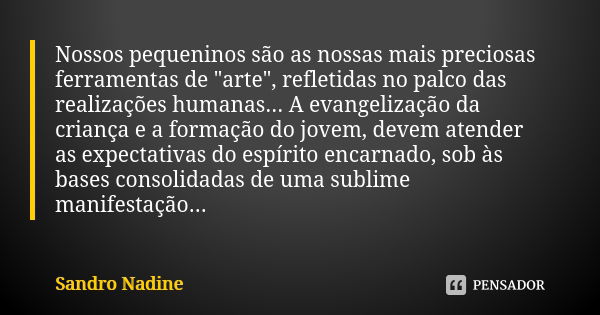 Nossos pequeninos são as nossas mais preciosas ferramentas de "arte", refletidas no palco das realizações humanas... A evangelização da criança e a formação do jovem, devem atender as expectativas do espírito encarnado, sob às bases consolidadas de uma sublime manifestação...

Sandro Nadine

PENSADOR